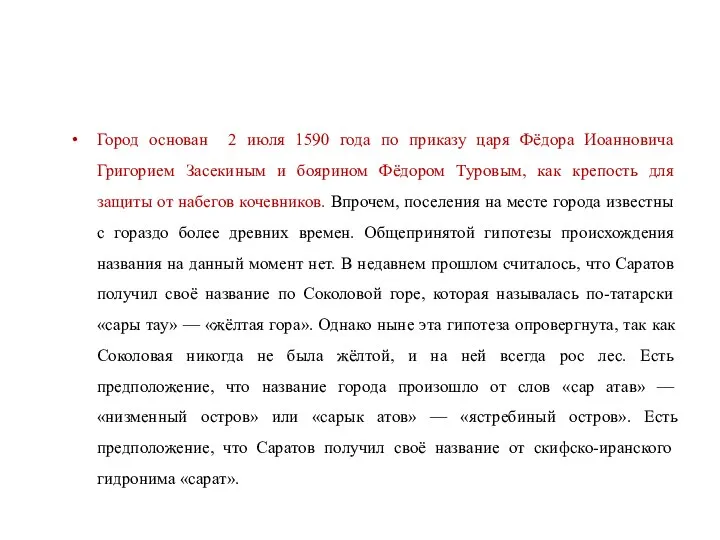 • Город основан 2 июля 1590 года по приказу царя Фёдора Иоанновича Григорием Засекиным и боярином Фёдором Туровым, как крепость для защиты от набегов кочевников. Впрочем, поселения на месте города известны с гораздо более древних времен. Общепринятой гипотезы происхождения названия на данный момент нет. В недавнем прошлом считалось, что Саратов получил своё название по Соколовой горе, которая называлась по-татарски «сары тау» — «жёлтая гора». Однако ныне эта гипотеза опровергнута, так как Соколовая никогда не была жёлтой, и на ней всегда рос лес. Есть предположение, что название города произошло от слов «сар атав» — «низменный остров» или «сарык атов» — «ястребиный остров». Есть предположение, что Саратов получил своё название от скифско-иранского гидронима «сарат».